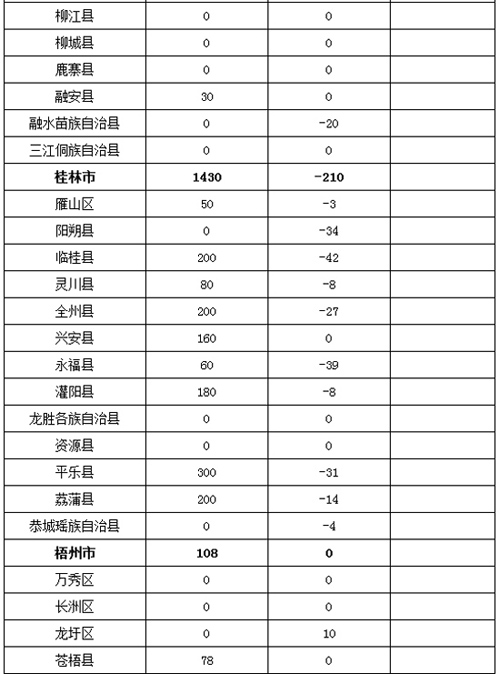 | | | | |
|---|---|---|---|
| 柳江县 | 0 | 0 | |
| 柳城县 | 0 | 0 | |
| 鹿寨县 | 0 | 0 | |
| 融安县 | 30 | 0 | |
| 融水苗族自治县 | 0 | -20 | |
| 三江侗族自治县 | 0 | 0 | |
| **桂林市** | **1430** | **-210** | |
| 雁山区 | 50 | -3 | |
| 阳朔县 | 0 | -34 | |
| 临桂县 | 200 | -42 | |
| 灵川县 | 80 | -8 | |
| 全州县 | 200 | -27 | |
| 兴安县 | 160 | 0 | |
| 永福县 | 60 | -39 | |
| 灌阳县 | 180 | -8 | |
| 龙胜各族自治县 | 0 | 0 | |
| 资源县 | 0 | 0 | |
| 平乐县 | 300 | -31 | |
| 荔蒲县 | 200 | -14 | |
| 恭城瑶族自治县 | 0 | -4 | |
| **梧州市** | **108** | **0** | |
| 万秀区 | 0 | 0 | |
| 长洲区 | 0 | 0 | |
| 龙圩区 | 0 | 10 | |
| 苍梧县 | 78 | 0 | |